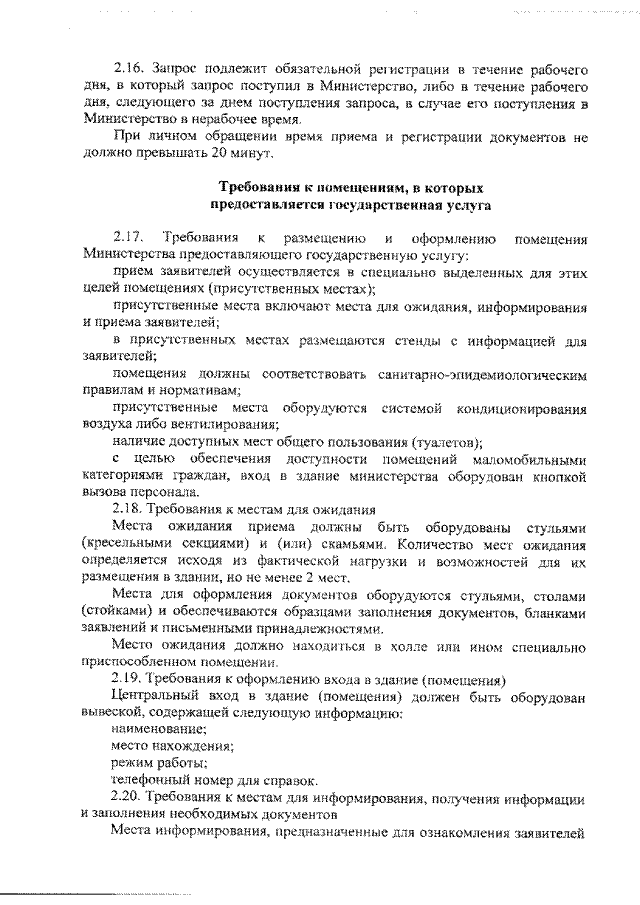 2.16. Запрос подлежит обязательной регистрации в течение рабочего дня, в который запрос поступил в Министерство, либо в течение рабочего дня, следующего за днем поступления запроса, в случае его поступления в Министерство в нерабочее время.

При личном обращении время приема и регистрации документов не должно превышать 20 минут.

Требования к помещениям, в которых предоставляется государственная услуга

2.17. Требования к размещению и оформлению помещения Министерства предоставляющего государственную услугу:

прием заявителей осуществляется в специально выделенных для этих целей помещениях (присутственных местах);

присутственные места включают места для ожидания, информирования и приема заявителей;

в присутственных местах размещаются стенды с информацией для заявителей;

помещения должны соответствовать санитарно-эпидемиологическим правилам и нормативам;

присутственные места оборудуются системой кондиционирования воздуха либо вентилирования;

наличие доступных мест общего пользования (туалетов);

с целью обеспечения доступности помещений маломобильными категориями граждан, вход в здание министерства оборудован кнопкой вызова персонала.

2.18. Требования к местам для ожидания

Места ожидания приема должны быть оборудованы стульями (кресельными секциями) и (или) скамьями. Количество мест ожидания определяется исходя из фактической нагрузки и возможностей для их размещения в здании, но не менее 2 мест.

Места для оформления документов оборудуются стульями, столами (стойками) и обеспечиваются образцами заполнения документов, бланками заявлений и письменными принадлежностями.

Место ожидания должно находиться в холле или ином специально приспособленном помещении.

2.19. Требования к оформлению входа в здание (помещения)

Центральный вход в здание (помещения) должен быть оборудован вывеской, содержащей следующую информацию:

наименование;

место нахождения;

режим работы;

телефонный номер для справок.

2.20. Требования к местам для информирования, получения информации и заполнения необходимых документов

Места информирования, предназначенные для ознакомления заявителей